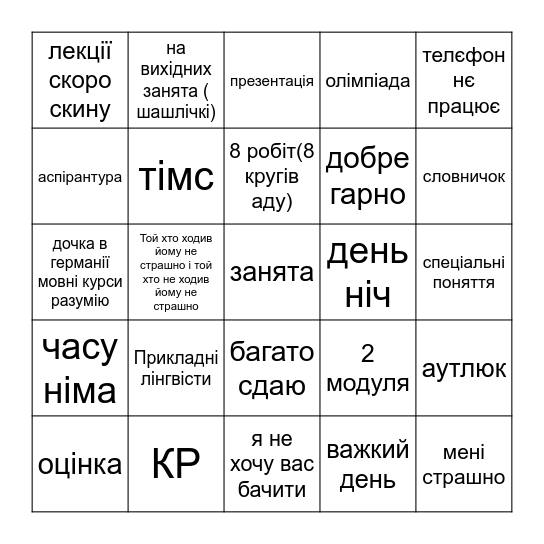 | | | | | |
|---|---|---|---|---|
| лекції скоро скину | на вихідних занята ( шашлічкі) | презентація | олімпіада | телєфон нє працює |
| аспірантура | тімс | 8 робіт(8 кругів аду) | добре гарно | словничок |
| дочка в германії мовні курси разумію | Той хто ходив йому не страшно і той хто не ходив йому не страшно | занята | день ніч | спеціальні поняття |
| часу німа | Прикладні лінгвісти | багато сдаю | 2 модуля | аутлюк |
| оцінка | КР | я не хочу вас бачити | важкий день | мені страшно |